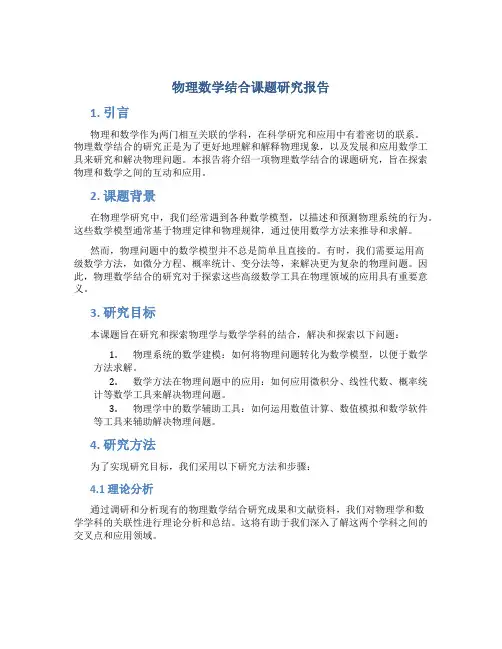 物理数学结合课题研究报告

1. 引言

物理和数学作为两门相互关联的学科，在科学研究和应用中有着密切的联系。物理数学结合的研究正是为了更好地理解和解释物理现象，以及发展和应用数学工具来研究和解决物理问题。本报告将介绍一项物理数学结合的课题研究，旨在探索物理和数学之间的互动和应用。

2. 课题背景

在物理学研究中，我们经常遇到各种数学模型，以描述和预测物理系统的行为。这些数学模型通常基于物理定律和物理规律，通过使用数学方法来推导和求解。

然而，物理问题中的数学模型并不总是简单且直接的。有时，我们需要运用高级数学方法，如微分方程、概率统计、变分法等，来解决更为复杂的物理问题。因此，物理数学结合的研究对于探索这些高级数学工具在物理领域的应用具有重要意义。

3. 研究目标

本课题旨在研究和探索物理学与数学学科的结合，解决和探索以下问题：

1. 物理系统的数学建模：如何将物理问题转化为数学模型，以便于数学方法求解。
2. 数学方法在物理问题中的应用：如何应用微积分、线性代数、概率统计等数学工具来解决物理问题。
3. 物理学中的数学辅助工具：如何运用数值计算、数值模拟和数学软件等工具来辅助解决物理问题。

4. 研究方法

为了实现研究目标，我们采用以下研究方法和步骤：

4.1 理论分析

通过调研和分析现有的物理数学结合研究成果和文献资料，我们对物理学和数学学科的关联性进行理论分析和总结。这将有助于我们深入了解这两个学科之间的交叉点和应用领域。